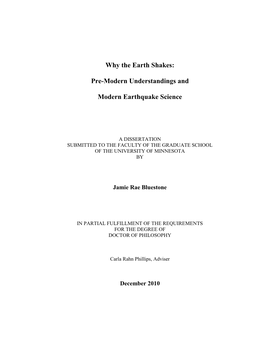 Why the Earth Shakes:

Pre-Modern Understandings and

Modern Earthquake Science

A DISSERTATION
SUBMITTED TO THE FACULTY OF THE GRADUATE SCHOOL
OF THE UNIVERSITY OF MINNESOTA
BY

Jamie Rae Bluestone

IN PARTIAL FULFILLMENT OF THE REQUIREMENTS
FOR THE DEGREE OF
DOCTOR OF PHILOSOPHY

Carla Rahn Phillips, Adviser

December 2010